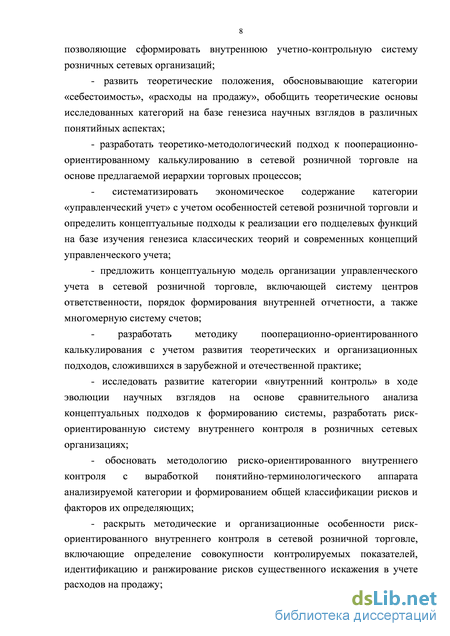 8

позволяющие сформировать внутреннюю учетно-контрольную систему розничных сетевых организаций;

- развить теоретические положения, обосновывающие категории «себестоимость», «расходы на продажу», обобщить теоретические основы исследованных категорий на базе генезиса научных взглядов в различных понятийных аспектах;

- разработать теоретико-методологический подход к пооперационно-ориентированному калькулированию в сетевой розничной торговле на основе предлагаемой иерархии торговых процессов;

- систематизировать экономическое содержание категории «управленческий учет» с учетом особенностей сетевой розничной торговли и определить концептуальные подходы к реализации его подцелевых функций на базе изучения генезиса классических теорий и современных концепций управленческого учета;

- предложить концептуальную модель организации управленческого учета в сетевой розничной торговле, включающей систему центров ответственности, порядок формирования внутренней отчетности, а также многомерную систему счетов;

- разработать методику пооперационно-ориентированного калькулирования с учетом развития теоретических и организационных подходов, сложившихся в зарубежной и отечественной практике;

- исследовать развитие категории «внутренний контроль» в ходе эволюции научных взглядов на основе сравнительного анализа концептуальных подходов к формированию системы, разработать риск-ориентированную систему внутреннего контроля в розничных сетевых организациях;

- обосновать методологию риско-ориентированного внутреннего контроля с выработкой понятийно-терминологического аппарата анализируемой категории и формированием общей классификации рисков и факторов их определяющих;

- раскрыть методические и организационные особенности риск-ориентированного внутреннего контроля в сетевой розничной торговле, включающие определение совокупности контролируемых показателей, идентификацию и ранжирование рисков существенного искажения в учете расходов на продажу;

dsLib.net
библиотека диссертаций